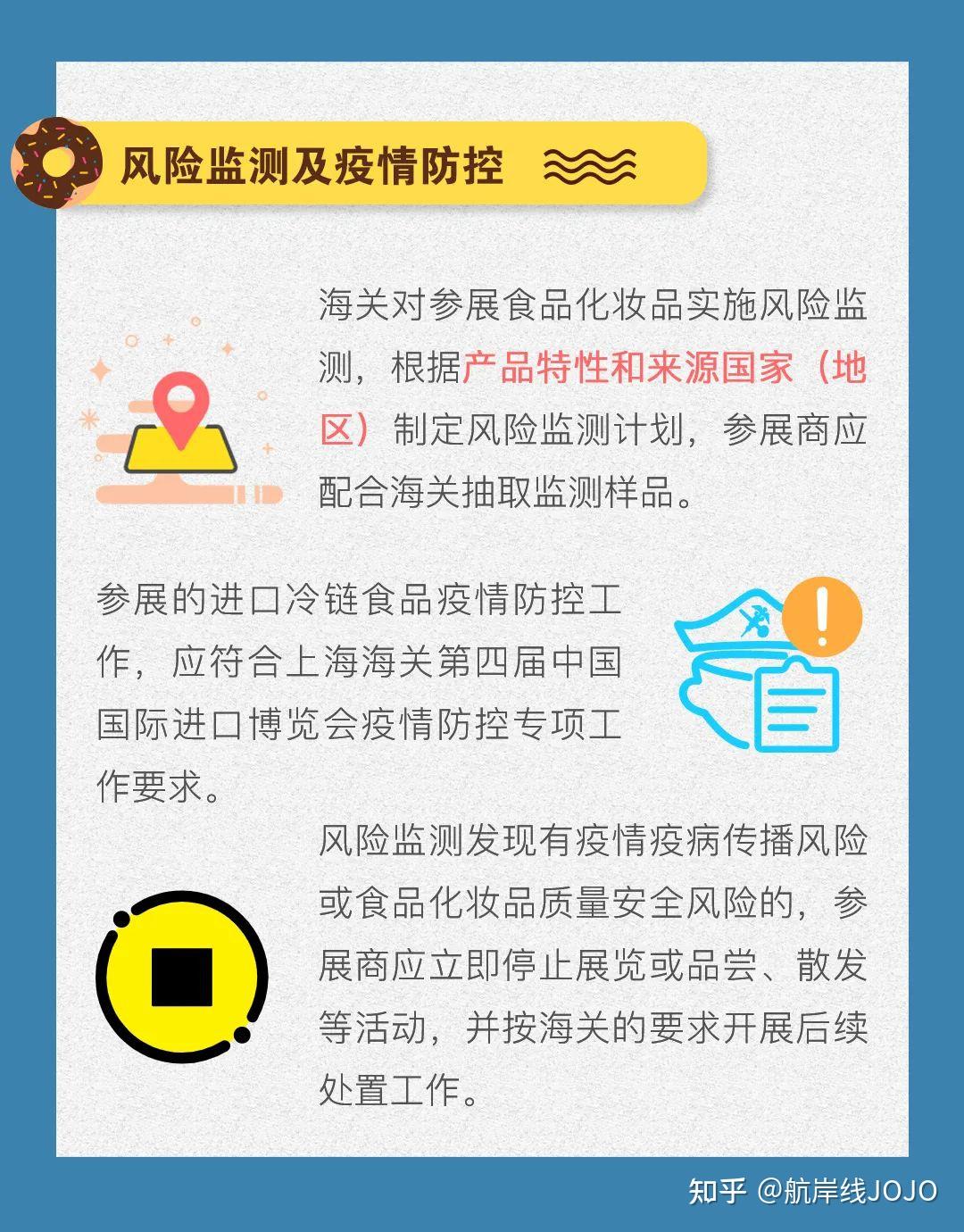 风险监测及疫情防控

海关对参展食品化妆品实施风险监测，根据产品特性和来源国家（地区）制定风险监测计划，参展商应配合海关抽取监测样品。

参展的进口冷链食品疫情防控工作，应符合上海海关第四届中国国际进口博览会疫情防控专项工作要求。

风险监测发现有疫情疫病传播风险或食品化妆品质量安全风险的，参展商应立即停止展览或品尝、散发等活动，并按海关的要求开展后续处置工作。

知乎 @航岸线JOJO